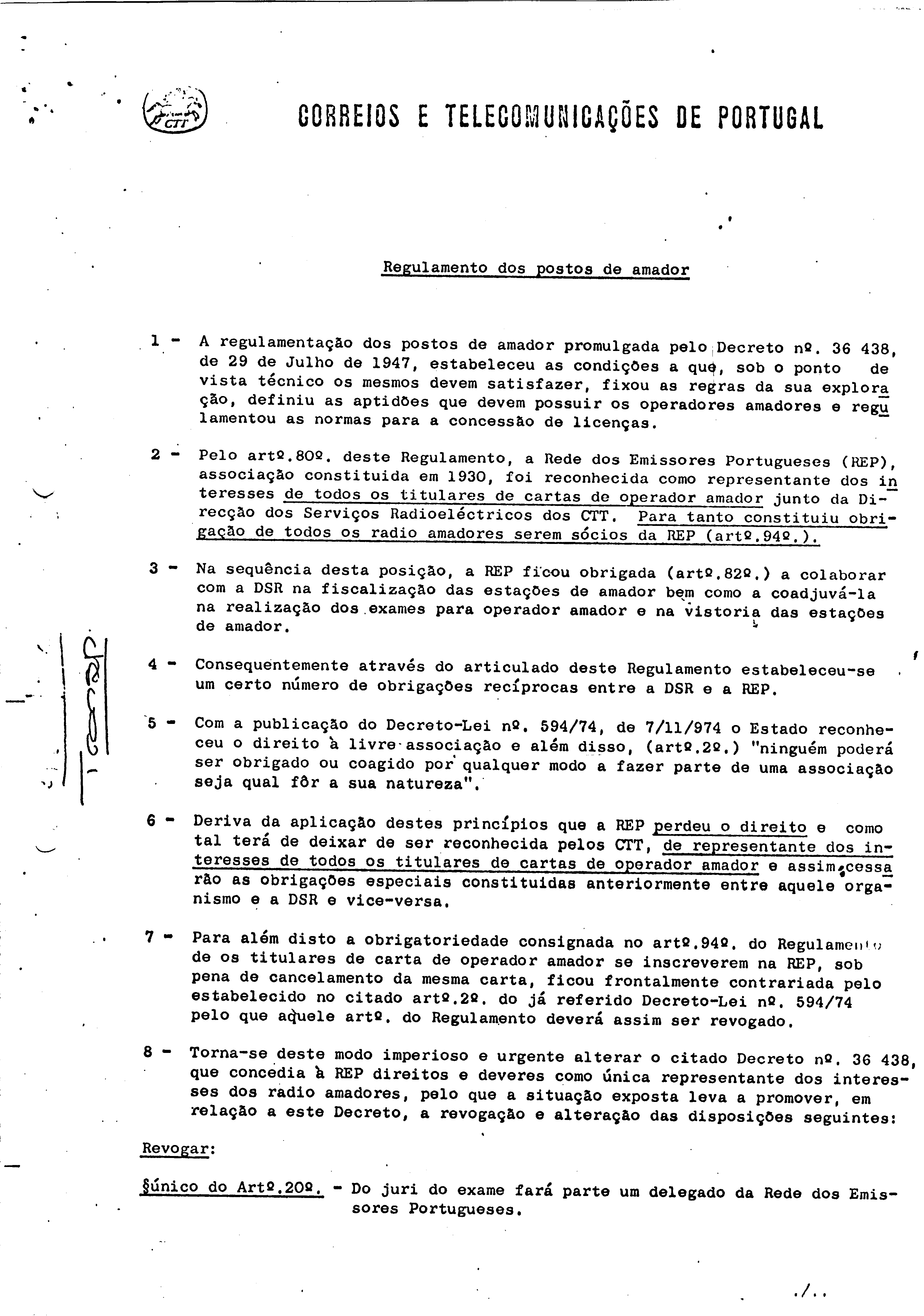 CTT

CORREIOS E TELECOMUNICAÇÕES DE PORTUGAL

Regulamento dos postos de amador

1 - A regulamentação dos postos de amador promulgada pelo Decreto nº. 36 438, de 29 de Julho de 1947, estabeleceu as condições a que, sob o ponto de vista técnico os mesmos devem satisfazer, fixou as regras da sua exploração, definiu as aptidões que devem possuir os operadores amadores e regulamentou as normas para a concessão de licenças.

2 - Pelo artº.80º. deste Regulamento, a Rede dos Emissores Portugueses (REP), associação constituida em 1930, foi reconhecida como representante dos interesses de todos os titulares de cartas de operador amador junto da Direcção dos Serviços Radioeléctricos dos CTT. Para tanto constituiu obrigação de todos os radio amadores serem sócios da REP (artº.94º.).

3 - Na sequência desta posição, a REP ficou obrigada (artº.82º.) a colaborar com a DSR na fiscalização das estações de amador bem como a coadjuvá-la na realização dos exames para operador amador e na vistoria das estações de amador.

4 - Consequentemente através do articulado deste Regulamento estabeleceu-se um certo número de obrigações recíprocas entre a DSR e a REP.

5 - Com a publicação do Decreto-Lei nº. 594/74, de 7/11/974 o Estado reconheceu o direito à livre associação e além disso, (artº.2º.) "ninguém poderá ser obrigado ou coagido por qualquer modo a fazer parte de uma associação seja qual fôr a sua natureza".

6 - Deriva da aplicação destes princípios que a REP perdeu o direito e como tal terá de deixar de ser reconhecida pelos CTT, de representante dos interesses de todos os titulares de cartas de operador amador e assim cessarão as obrigações especiais constituidas anteriormente entre aquele organismo e a DSR e vice-versa.

7 - Para além disto a obrigatoriedade consignada no artº.94º. do Regulamento de os titulares de carta de operador amador se inscreverem na REP, sob pena de cancelamento da mesma carta, ficou frontalmente contrariada pelo estabelecido no citado artº.2º. do já referido Decreto-Lei nº. 594/74 pelo que aquele artº. do Regulamento deverá assim ser revogado.

8 - Torna-se deste modo imperioso e urgente alterar o citado Decreto nº. 36 438, que concedia à REP direitos e deveres como única representante dos interesses dos radio amadores, pelo que a situação exposta leva a promover, em relação a este Decreto, a revogação e alteração das disposições seguintes:

Revogar:

§único do Artº.20º. - Do juri do exame fará parte um delegado da Rede dos Emissores Portugueses.

./..